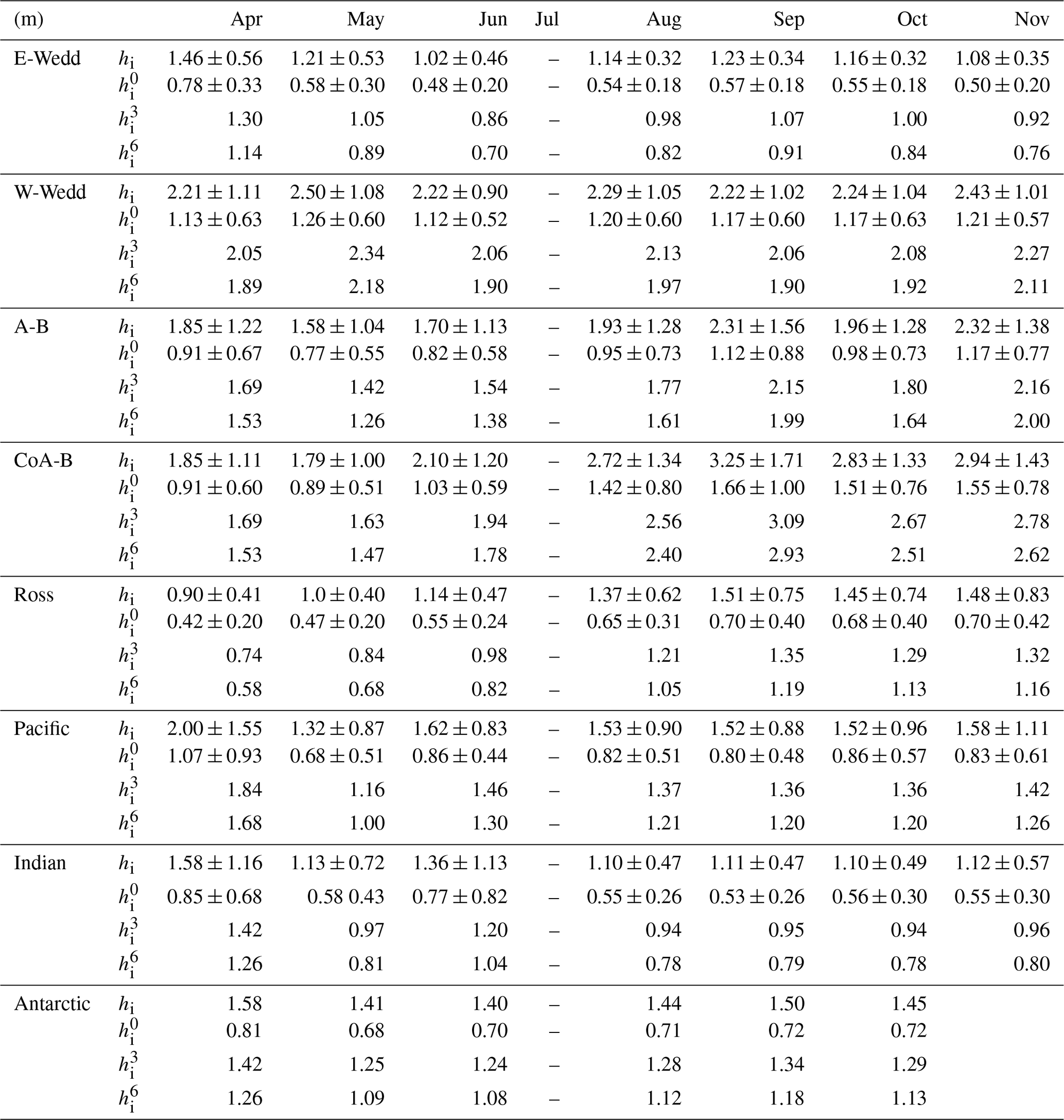 | (m) | | Apr | May | Jun | Jul | Aug | Sep | Oct | Nov |
|---|---|---|---|---|---|---|---|---|---|
| E-Wedd | $h_i$ | $1.46 \pm 0.56$ | $1.21 \pm 0.53$ | $1.02 \pm 0.46$ | – | $1.14 \pm 0.32$ | $1.23 \pm 0.34$ | $1.16 \pm 0.32$ | $1.08 \pm 0.35$ |
| | $h_i^0$ | $0.78 \pm 0.33$ | $0.58 \pm 0.30$ | $0.48 \pm 0.20$ | – | $0.54 \pm 0.18$ | $0.57 \pm 0.18$ | $0.55 \pm 0.18$ | $0.50 \pm 0.20$ |
| | $h_i^3$ | 1.30 | 1.05 | 0.86 | – | 0.98 | 1.07 | 1.00 | 0.92 |
| | $h_i^6$ | 1.14 | 0.89 | 0.70 | – | 0.82 | 0.91 | 0.84 | 0.76 |
| W-Wedd | $h_i$ | $2.21 \pm 1.11$ | $2.50 \pm 1.08$ | $2.22 \pm 0.90$ | – | $2.29 \pm 1.05$ | $2.22 \pm 1.02$ | $2.24 \pm 1.04$ | $2.43 \pm 1.01$ |
| | $h_i^0$ | $1.13 \pm 0.63$ | $1.26 \pm 0.60$ | $1.12 \pm 0.52$ | – | $1.20 \pm 0.60$ | $1.17 \pm 0.60$ | $1.17 \pm 0.63$ | $1.21 \pm 0.57$ |
| | $h_i^3$ | 2.05 | 2.34 | 2.06 | – | 2.13 | 2.06 | 2.08 | 2.27 |
| | $h_i^6$ | 1.89 | 2.18 | 1.90 | – | 1.97 | 1.90 | 1.92 | 2.11 |
| A-B | $h_i$ | $1.85 \pm 1.22$ | $1.58 \pm 1.04$ | $1.70 \pm 1.13$ | – | $1.93 \pm 1.28$ | $2.31 \pm 1.56$ | $1.96 \pm 1.28$ | $2.32 \pm 1.38$ |
| | $h_i^0$ | $0.91 \pm 0.67$ | $0.77 \pm 0.55$ | $0.82 \pm 0.58$ | – | $0.95 \pm 0.73$ | $1.12 \pm 0.88$ | $0.98 \pm 0.73$ | $1.17 \pm 0.77$ |
| | $h_i^3$ | 1.69 | 1.42 | 1.54 | – | 1.77 | 2.15 | 1.80 | 2.16 |
| | $h_i^6$ | 1.53 | 1.26 | 1.38 | – | 1.61 | 1.99 | 1.64 | 2.00 |
| CoA-B | $h_i$ | $1.85 \pm 1.11$ | $1.79 \pm 1.00$ | $2.10 \pm 1.20$ | – | $2.72 \pm 1.34$ | $3.25 \pm 1.71$ | $2.83 \pm 1.33$ | $2.94 \pm 1.43$ |
| | $h_i^0$ | $0.91 \pm 0.60$ | $0.89 \pm 0.51$ | $1.03 \pm 0.59$ | – | $1.42 \pm 0.80$ | $1.66 \pm 1.00$ | $1.51 \pm 0.76$ | $1.55 \pm 0.78$ |
| | $h_i^3$ | 1.69 | 1.63 | 1.94 | – | 2.56 | 3.09 | 2.67 | 2.78 |
| | $h_i^6$ | 1.53 | 1.47 | 1.78 | – | 2.40 | 2.93 | 2.51 | 2.62 |
| Ross | $h_i$ | $0.90 \pm 0.41$ | $1.0 \pm 0.40$ | $1.14 \pm 0.47$ | – | $1.37 \pm 0.62$ | $1.51 \pm 0.75$ | $1.45 \pm 0.74$ | $1.48 \pm 0.83$ |
| | $h_i^0$ | $0.42 \pm 0.20$ | $0.47 \pm 0.20$ | $0.55 \pm 0.24$ | – | $0.65 \pm 0.31$ | $0.70 \pm 0.40$ | $0.68 \pm 0.40$ | $0.70 \pm 0.42$ |
| | $h_i^3$ | 0.74 | 0.84 | 0.98 | – | 1.21 | 1.35 | 1.29 | 1.32 |
| | $h_i^6$ | 0.58 | 0.68 | 0.82 | – | 1.05 | 1.19 | 1.13 | 1.16 |
| Pacific | $h_i$ | $2.00 \pm 1.55$ | $1.32 \pm 0.87$ | $1.62 \pm 0.83$ | – | $1.53 \pm 0.90$ | $1.52 \pm 0.88$ | $1.52 \pm 0.96$ | $1.58 \pm 1.11$ |
| | $h_i^0$ | $1.07 \pm 0.93$ | $0.68 \pm 0.51$ | $0.86 \pm 0.44$ | – | $0.82 \pm 0.51$ | $0.80 \pm 0.48$ | $0.86 \pm 0.57$ | $0.83 \pm 0.61$ |
| | $h_i^3$ | 1.84 | 1.16 | 1.46 | – | 1.37 | 1.36 | 1.36 | 1.42 |
| | $h_i^6$ | 1.68 | 1.00 | 1.30 | – | 1.21 | 1.20 | 1.20 | 1.26 |
| Indian | $h_i$ | $1.58 \pm 1.16$ | $1.13 \pm 0.72$ | $1.36 \pm 1.13$ | – | $1.10 \pm 0.47$ | $1.11 \pm 0.47$ | $1.10 \pm 0.49$ | $1.12 \pm 0.57$ |
| | $h_i^0$ | $0.85 \pm 0.68$ | 0.58 0.43 | $0.77 \pm 0.82$ | – | $0.55 \pm 0.26$ | $0.53 \pm 0.26$ | $0.56 \pm 0.30$ | $0.55 \pm 0.30$ |
| | $h_i^3$ | 1.42 | 0.97 | 1.20 | – | 0.94 | 0.95 | 0.94 | 0.96 |
| | $h_i^6$ | 1.26 | 0.81 | 1.04 | – | 0.78 | 0.79 | 0.78 | 0.80 |
| Antarctic | $h_i$ | 1.58 | 1.41 | 1.40 | – | 1.44 | 1.50 | 1.45 | |
| | $h_i^0$ | 0.81 | 0.68 | 0.70 | – | 0.71 | 0.72 | 0.72 | |
| | $h_i^3$ | 1.42 | 1.25 | 1.24 | – | 1.28 | 1.34 | 1.29 | |
| | $h_i^6$ | 1.26 | 1.09 | 1.08 | – | 1.12 | 1.18 | 1.13 | |